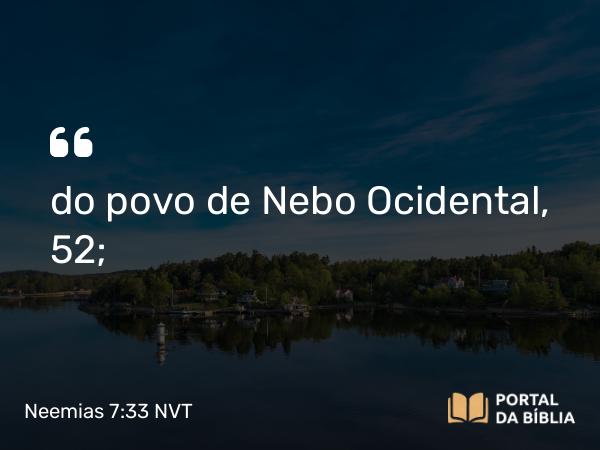 “

do povo de Nebo Ocidental, 52;

Neemias 7:33 NVT

PORTAL DA BÍBLIA